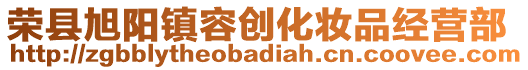 荣县旭阳镇容创化妆品经营部
http://zgbblytheobadiah.cn.coovee.com